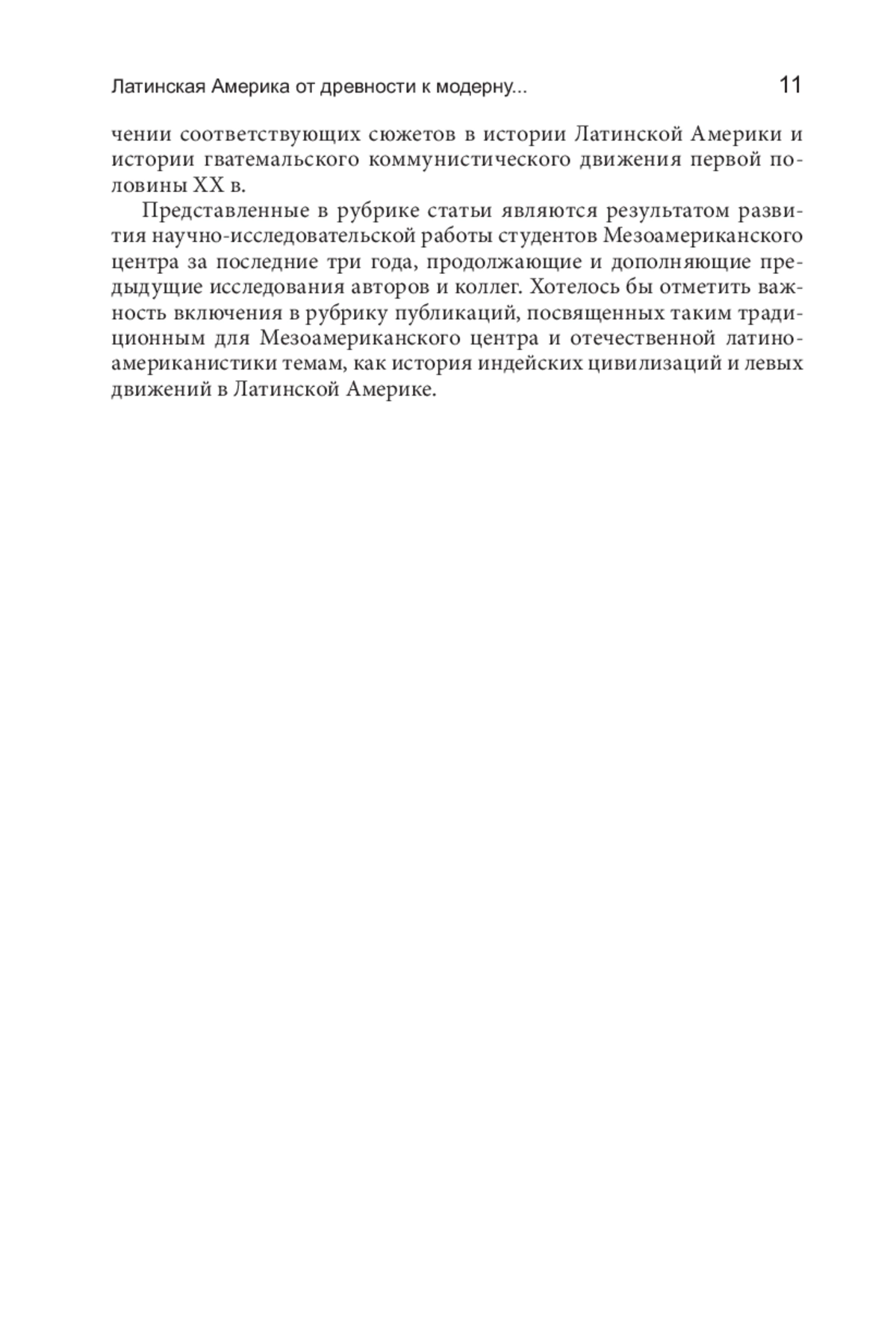 Латинская Америка от древности к модерну... 11

чении соответствующих сюжетов в истории Латинской Америки и истории гватемальского коммунистического движения первой половины XX в.

Представленные в рубрике статьи являются результатом развития научно-исследовательской работы студентов Мезоамериканского центра за последние три года, продолжающие и дополняющие предыдущие исследования авторов и коллег. Хотелось бы отметить важность включения в рубрику публикаций, посвященных таким традиционным для Мезоамериканского центра и отечественной латиноамериканистики темам, как история индейских цивилизаций и левых движений в Латинской Америке.